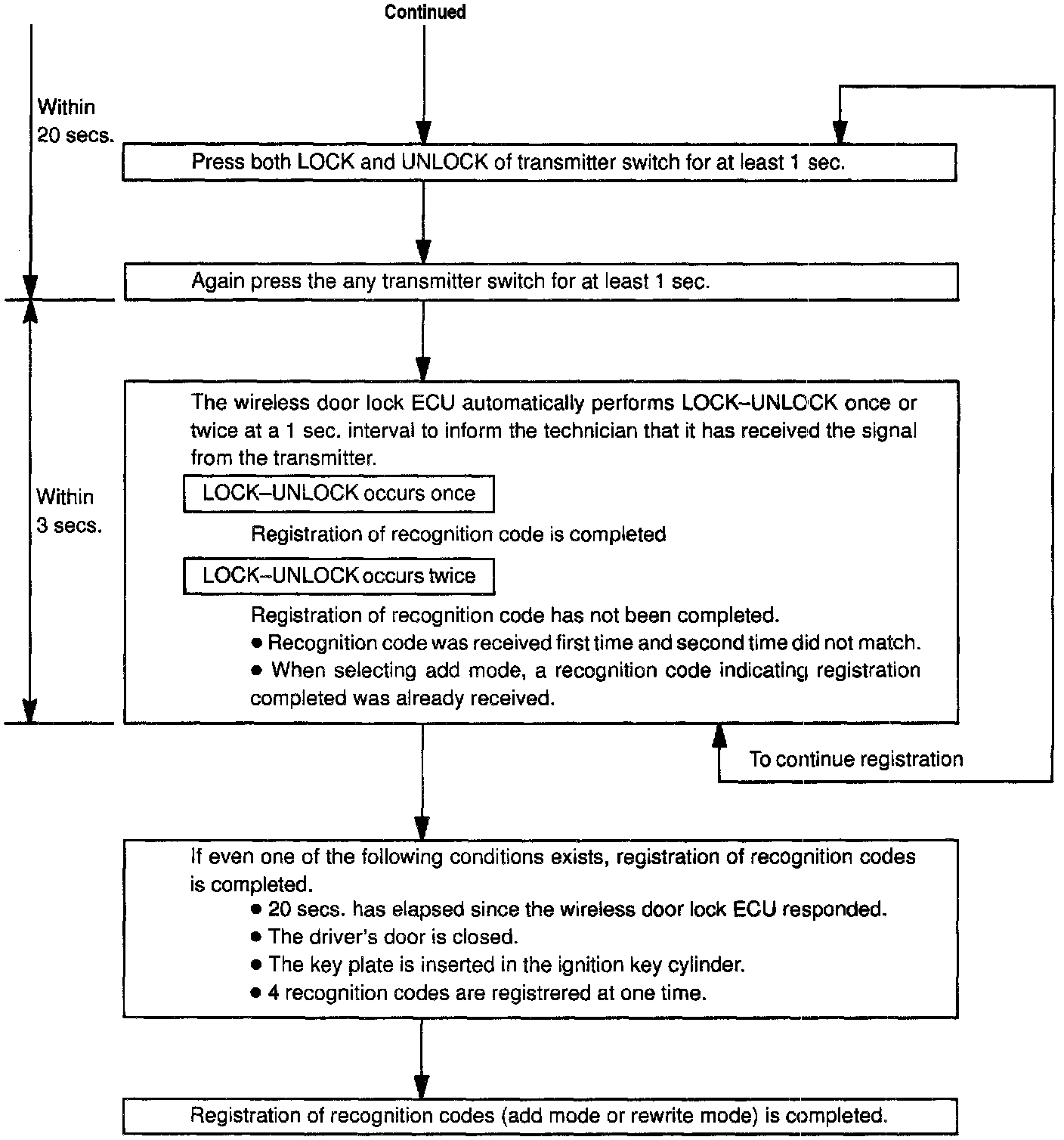 Continued

Within 20 secs.

Press both LOCK and UNLOCK of transmitter switch for at least 1 sec.

Again press the any transmitter switch for at least 1 sec.

Within 3 secs.

The wireless door lock ECU automatically performs LOCK–UNLOCK once or twice at a 1 sec. interval to inform the technician that it has received the signal from the transmitter.

LOCK–UNLOCK occurs once

Registration of recognition code is completed

LOCK–UNLOCK occurs twice

Registration of recognition code has not been completed.
● Recognition code was received first time and second time did not match.
● When selecting add mode, a recognition code indicating registration completed was already received.

To continue registration

If even one of the following conditions exists, registration of recognition codes is completed.
● 20 secs. has elapsed since the wireless door lock ECU responded.
● The driver's door is closed.
● The key plate is inserted in the ignition key cylinder.
● 4 recognition codes are registrered at one time.

Registration of recognition codes (add mode or rewrite mode) is completed.